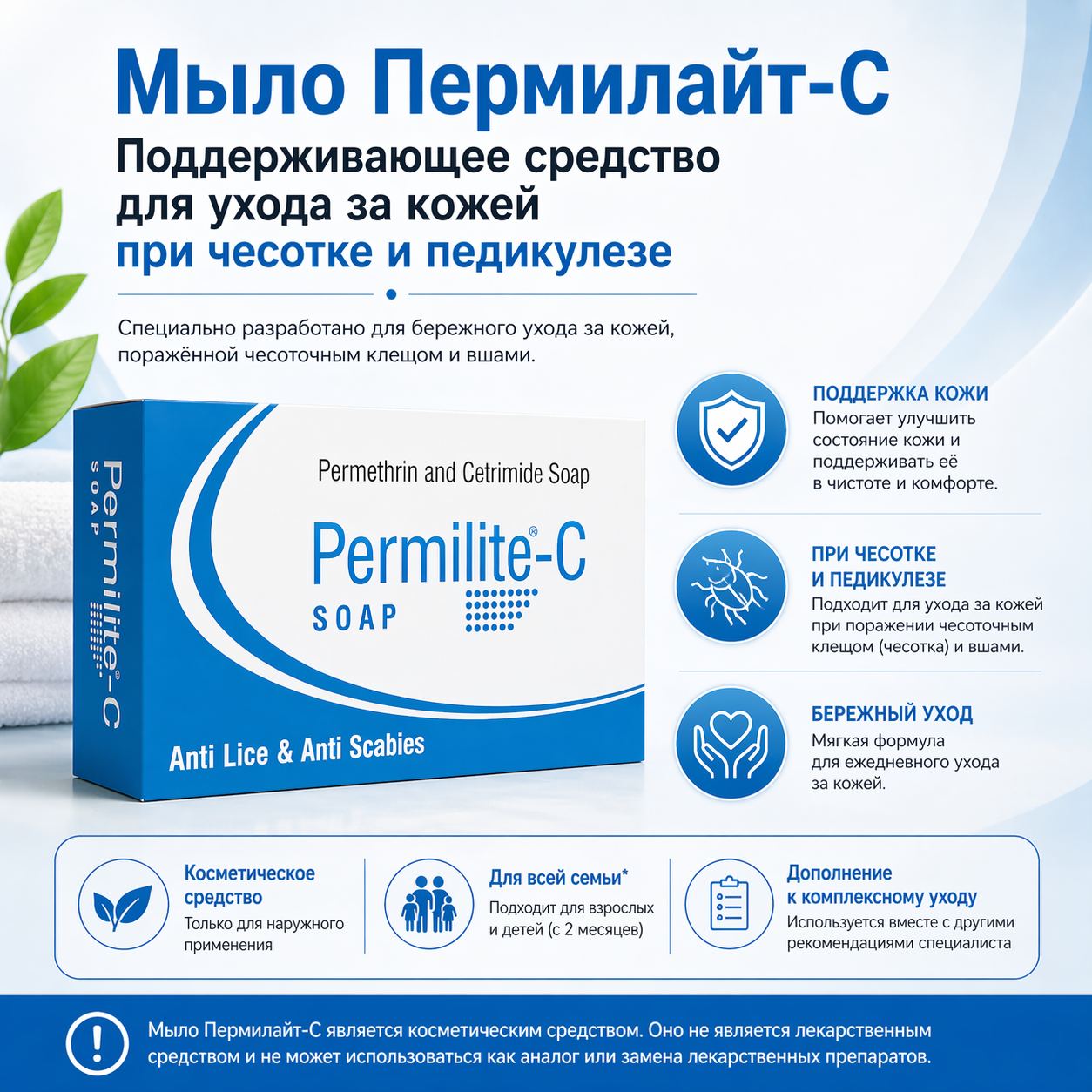 Мыло Пермилайт-С

Поддерживающее средство для ухода за кожей при чесотке и педикулезе

Специально разработано для бережного ухода за кожей, поражённой чесоточным клещом и вшами.

Permilite®-C SOAP

Permethrin and Cetrimide Soap

Permilite®-C

SOAP

Anti Lice & Anti Scabies

ПОДДЕРЖКА КОЖИ
Помогает улучшить состояние кожи и поддерживать её в чистоте и комфорте.

ПРИ ЧЕСОТКЕ И ПЕДИКУЛЕЗЕ
Подходит для ухода за кожей при поражении чесоточным клещом (чесотка) и вшами.

БЕРЕЖНЫЙ УХОД
Мягкая формула для ежедневного ухода за кожей.

Косметическое средство
Только для наружного применения

Для всей семьи*
Подходит для взрослых и детей (с 2 месяцев)

Дополнение к комплексному уходу
Используется вместе с другими рекомендациями специалиста

Мыло Пермилайт-С является косметическим средством. Оно не является лекарственным средством и не может использоваться как аналог или замена лекарственных препаратов.